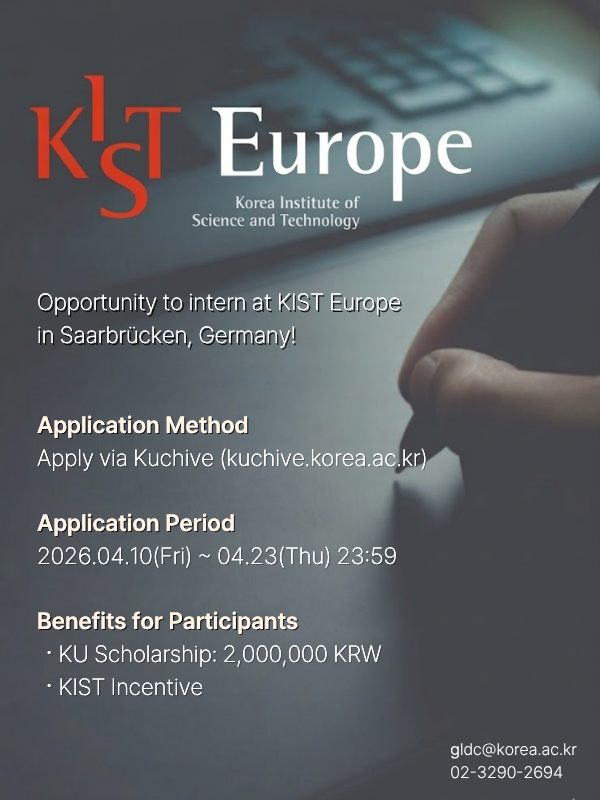 KIST Europe

Korea Institute of
Science and Technology

Opportunity to intern at KIST Europe in Saarbrücken, Germany!

Application Method
Apply via Kuchive (kuchive.korea.ac.kr)

Application Period
2026.04.10(Fri) ~ 04.23(Thu) 23:59

Benefits for Participants
• KU Scholarship: 2,000,000 KRW
• KIST Incentive

gldc@korea.ac.kr
02-3290-2694